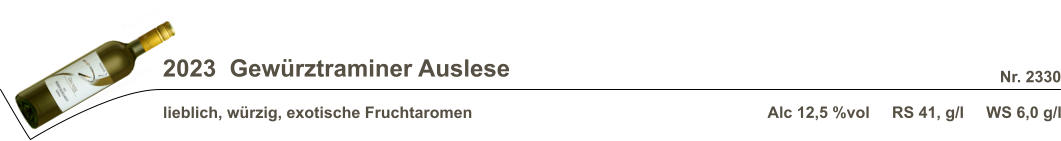 2023 Gewürztraminer Auslese

Nr. 2330

lieblich, würzig, exotische Fruchtaromen

Alc 12,5 %vol RS 41, g/l WS 6,0 g/l